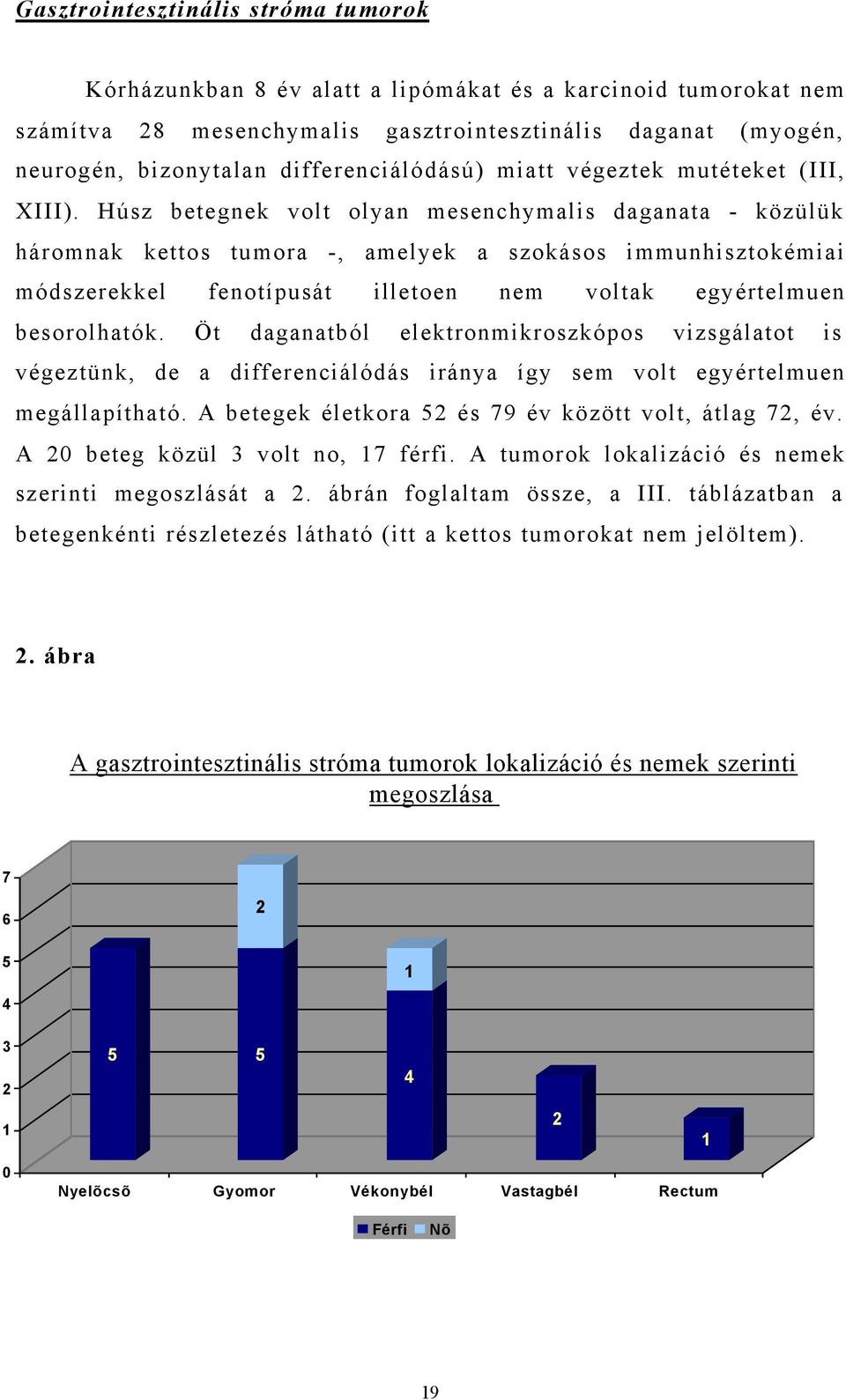 Gasztrointesztinális stróma tumorok

Kórházunkban 8 év alatt a lipómákat és a karcinoid tumorokat nem számítva 28 mesenchymalis gasztrointesztinális daganat (myogén, neurogén, bizonytalan differenciálódású) miatt végeztek mutéteket (III, XIII). Húsz betegnek volt olyan mesenchymalis daganata - közülük háromnak kettos tumora -, amelyek a szokásos immunhisztokémiai módszerekkel fenotípusát illetoen nem voltak egyértelmuen besorolhatók. Öt daganatból elektronmikroszkópos vizsgálatot is végeztünk, de a differenciálódás iránya így sem volt egyértelmuen megállapítható. A betegek életkora 52 és 79 év között volt, átlag 72, év. A 20 beteg közül 3 volt no, 17 férfi. A tumorok lokalizáció és nemek szerinti megoszlását a 2. ábrán foglaltam össze, a III. táblázatban a betegenkénti részletezés látható (itt a kettos tumorokat nem jelöltem).

2. ábra

A gasztrointesztinális stróma tumorok lokalizáció és nemek szerinti megoszlása

7
6
5
4
3
2
1
0

5
5
2
4
1
2
1

Nyelőcső Gyomor Vékonybél Vastagbél Rectum

Férfi Nő

19